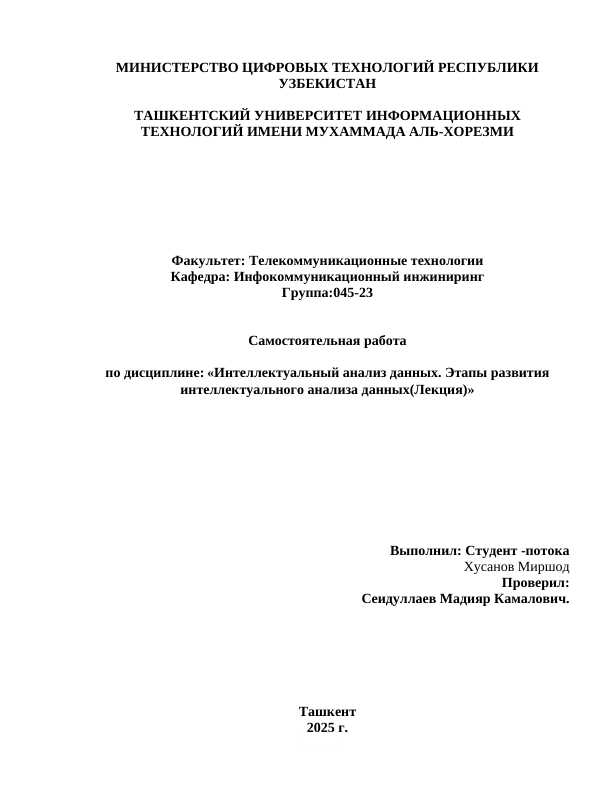 МИНИСТЕРСТВО ЦИФРОВЫХ ТЕХНОЛОГИЙ РЕСПУБЛИКИ УЗБЕКИСТАН

ТАШКЕНТСКИЙ УНИВЕРСИТЕТ ИНФОРМАЦИОННЫХ ТЕХНОЛОГИЙ ИМЕНИ МУХАММАДА АЛЬ-ХОРЕЗМИ

Факультет: Телекоммуникационные технологии
Кафедра: Инфокоммуникационный инжиниринг
Группа:045-23

Самостоятельная работа

по дисциплине: «Интеллектуальный анализ данных. Этапы развития интеллектуального анализа данных(Лекция)»

Выполнил: Студент -потока
Хусанов Миршод
Проверил:
Сеидуллаев Мадияр Камалович.

Ташкент
2025 г.